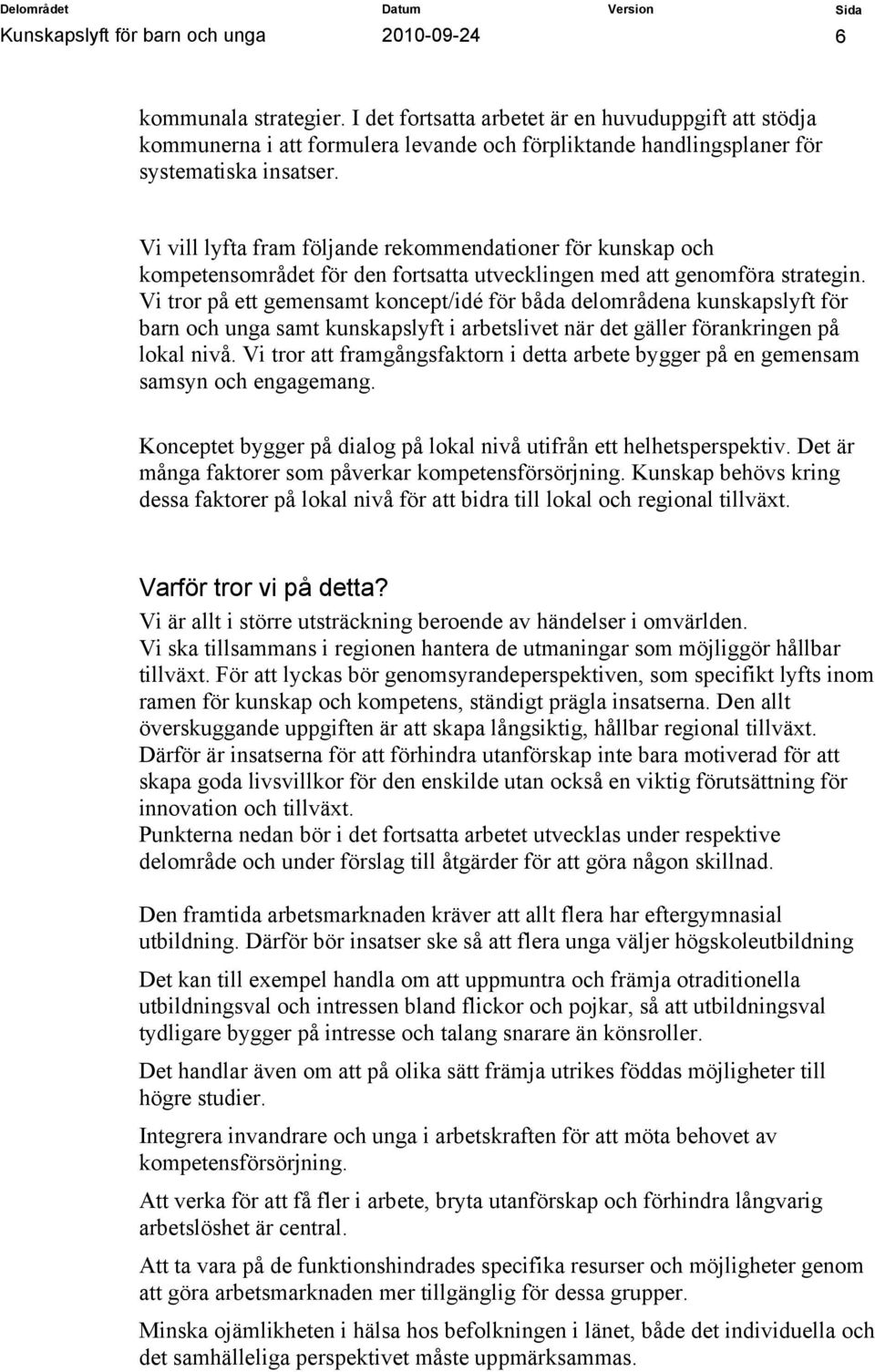 | Delområdet | Datum | Version | Sida |
|---|---|---|---|
| Kunskapslyft för barn och unga | 2010-09-24 | | 6 |

kommunala strategier. I det fortsatta arbetet är en huvuduppgift att stödja kommunerna i att formulera levande och förpliktande handlingsplaner för systematiska insatser.

Vi vill lyfta fram följande rekommendationer för kunskap och kompetensområdet för den fortsatta utvecklingen med att genomföra strategin. Vi tror på ett gemensamt koncept/idé för båda delområdena kunskapslyft för barn och unga samt kunskapslyft i arbetslivet när det gäller förankringen på lokal nivå. Vi tror att framgångsfaktorn i detta arbete bygger på en gemensam samsyn och engagemang.

Konceptet bygger på dialog på lokal nivå utifrån ett helhetsperspektiv. Det är många faktorer som påverkar kompetensförsörjning. Kunskap behövs kring dessa faktorer på lokal nivå för att bidra till lokal och regional tillväxt.

Varför tror vi på detta?
Vi är allt i större utsträckning beroende av händelser i omvärlden. Vi ska tillsammans i regionen hantera de utmaningar som möjliggör hållbar tillväxt. För att lyckas bör genomsyrandeperspektiven, som specifikt lyfts inom ramen för kunskap och kompetens, ständigt prägla insatserna. Den allt överskuggande uppgiften är att skapa långsiktig, hållbar regional tillväxt. Därför är insatserna för att förhindra utanförskap inte bara motiverad för att skapa goda livsvillkor för den enskilde utan också en viktig förutsättning för innovation och tillväxt.
Punkterna nedan bör i det fortsatta arbetet utvecklas under respektive delområde och under förslag till åtgärder för att göra någon skillnad.

Den framtida arbetsmarknaden kräver att allt flera har eftergymnasial utbildning. Därför bör insatser ske så att flera unga väljer högskoleutbildning

Det kan till exempel handla om att uppmuntra och främja otraditionella utbildningsval och intressen bland flickor och pojkar, så att utbildningsval tydligare bygger på intresse och talang snarare än könsroller.

Det handlar även om att på olika sätt främja utrikes föddas möjligheter till högre studier.

Integrera invandrare och unga i arbetskraften för att möta behovet av kompetensförsörjning.

Att verka för att få fler i arbete, bryta utanförskap och förhindra långvarig arbetslöshet är central.

Att ta vara på de funktionshindrades specifika resurser och möjligheter genom att göra arbetsmarknaden mer tillgänglig för dessa grupper.

Minska ojämlikheten i hälsa hos befolkningen i länet, både det individuella och det samhälleliga perspektivet måste uppmärksammas.